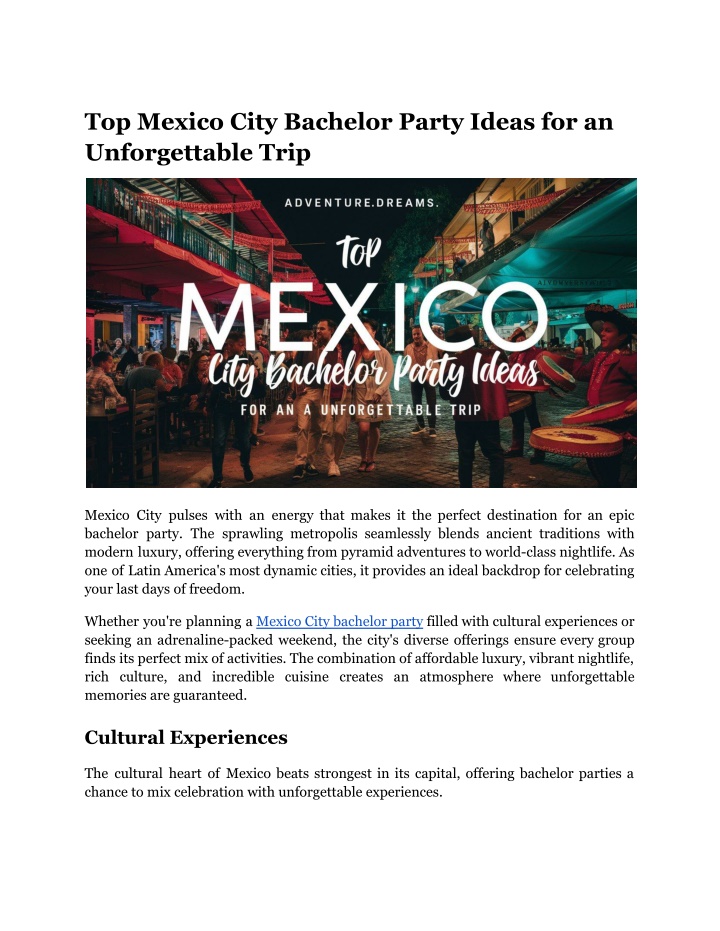 Top Mexico City Bachelor Party Ideas for an Unforgettable Trip

ADVENTURE.DREAMS.

Top

MEXICO

City Bachelor Party Ideas

FOR AN A UNFORGETTABLE TRIP

Mexico City pulses with an energy that makes it the perfect destination for an epic bachelor party. The sprawling metropolis seamlessly blends ancient traditions with modern luxury, offering everything from pyramid adventures to world-class nightlife. As one of Latin America's most dynamic cities, it provides an ideal backdrop for celebrating your last days of freedom.

Whether you're planning a Mexico City bachelor party filled with cultural experiences or seeking an adrenaline-packed weekend, the city's diverse offerings ensure every group finds its perfect mix of activities. The combination of affordable luxury, vibrant nightlife, rich culture, and incredible cuisine creates an atmosphere where unforgettable memories are guaranteed.

Cultural Experiences

The cultural heart of Mexico beats strongest in its capital, offering bachelor parties a chance to mix celebration with unforgettable experiences.